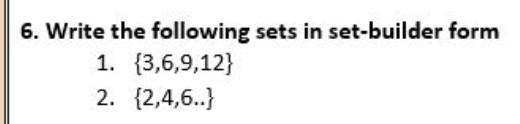 6. Write the following sets in set-builder form

1. $\{3,6,9,12\}$
2. $\{2,4,6..\}$